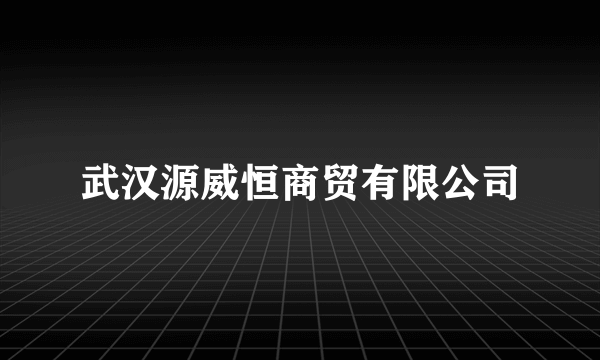 武汉源威恒商贸有限公司